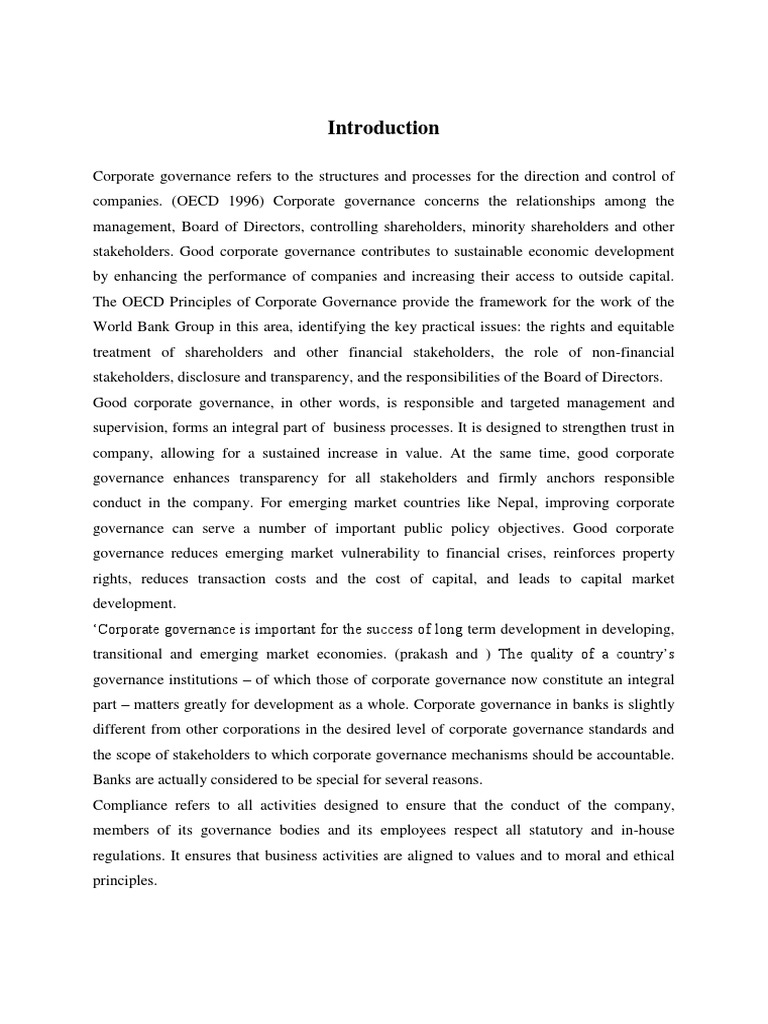 Introduction

Corporate governance refers to the structures and processes for the direction and control of companies. (OECD 1996) Corporate governance concerns the relationships among the management, Board of Directors, controlling shareholders, minority shareholders and other stakeholders. Good corporate governance contributes to sustainable economic development by enhancing the performance of companies and increasing their access to outside capital. The OECD Principles of Corporate Governance provide the framework for the work of the World Bank Group in this area, identifying the key practical issues: the rights and equitable treatment of shareholders and other financial stakeholders, the role of non-financial stakeholders, disclosure and transparency, and the responsibilities of the Board of Directors.
Good corporate governance, in other words, is responsible and targeted management and supervision, forms an integral part of business processes. It is designed to strengthen trust in company, allowing for a sustained increase in value. At the same time, good corporate governance enhances transparency for all stakeholders and firmly anchors responsible conduct in the company. For emerging market countries like Nepal, improving corporate governance can serve a number of important public policy objectives. Good corporate governance reduces emerging market vulnerability to financial crises, reinforces property rights, reduces transaction costs and the cost of capital, and leads to capital market development.
'Corporate governance is important for the success of long term development in developing, transitional and emerging market economies. (prakash and ) The quality of a country's governance institutions – of which those of corporate governance now constitute an integral part – matters greatly for development as a whole. Corporate governance in banks is slightly different from other corporations in the desired level of corporate governance standards and the scope of stakeholders to which corporate governance mechanisms should be accountable. Banks are actually considered to be special for several reasons.
Compliance refers to all activities designed to ensure that the conduct of the company, members of its governance bodies and its employees respect all statutory and in-house regulations. It ensures that business activities are aligned to values and to moral and ethical principles.